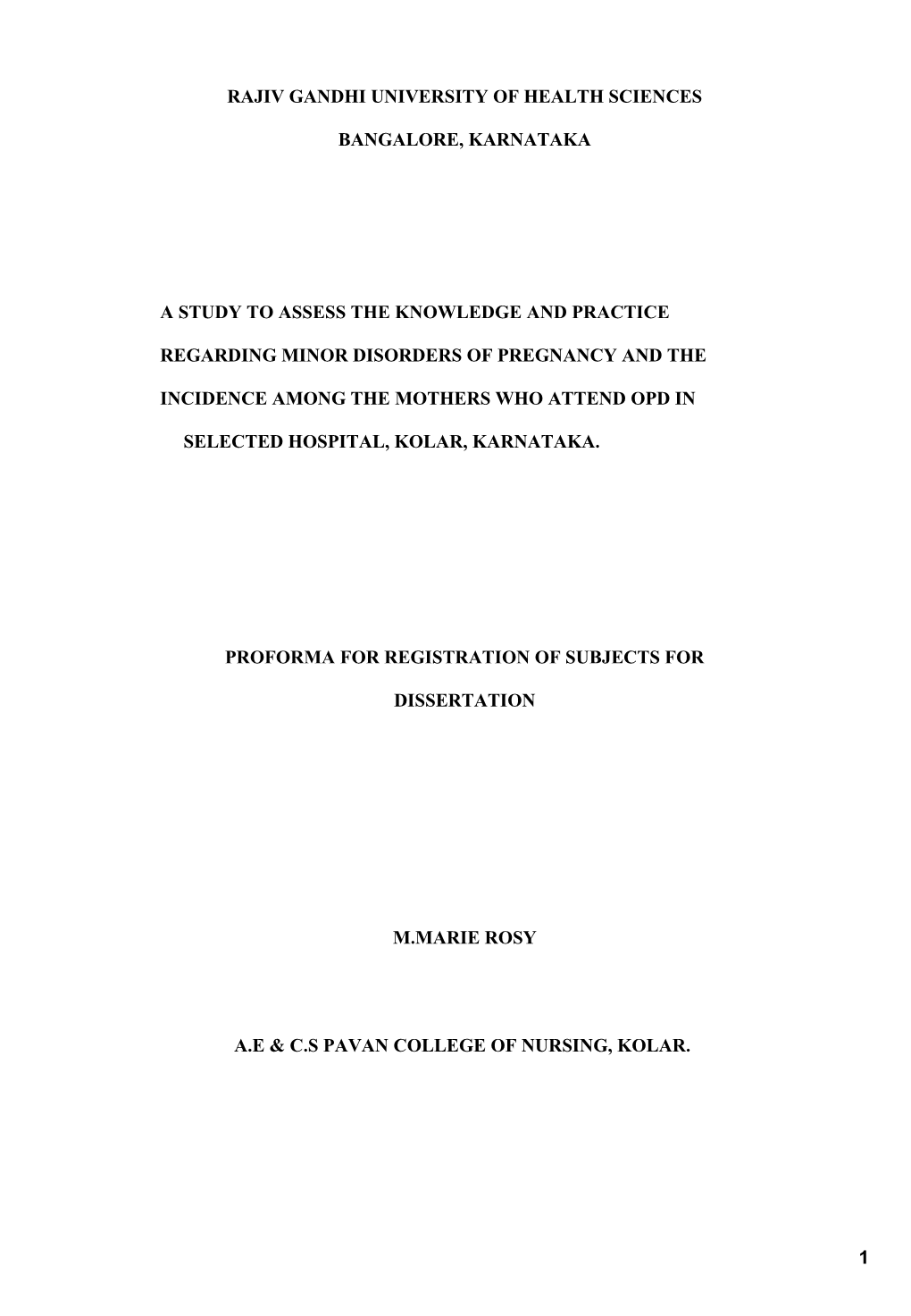 RAJIV GANDHI UNIVERSITY OF HEALTH SCIENCES

BANGALORE, KARNATAKA

A STUDY TO ASSESS THE KNOWLEDGE AND PRACTICE REGARDING MINOR DISORDERS OF PREGNANCY AND THE INCIDENCE AMONG THE MOTHERS WHO ATTEND OPD IN SELECTED HOSPITAL, KOLAR, KARNATAKA.

PROFORMA FOR REGISTRATION OF SUBJECTS FOR DISSERTATION

M.MARIE ROSY

A.E & C.S PAVAN COLLEGE OF NURSING, KOLAR.

1